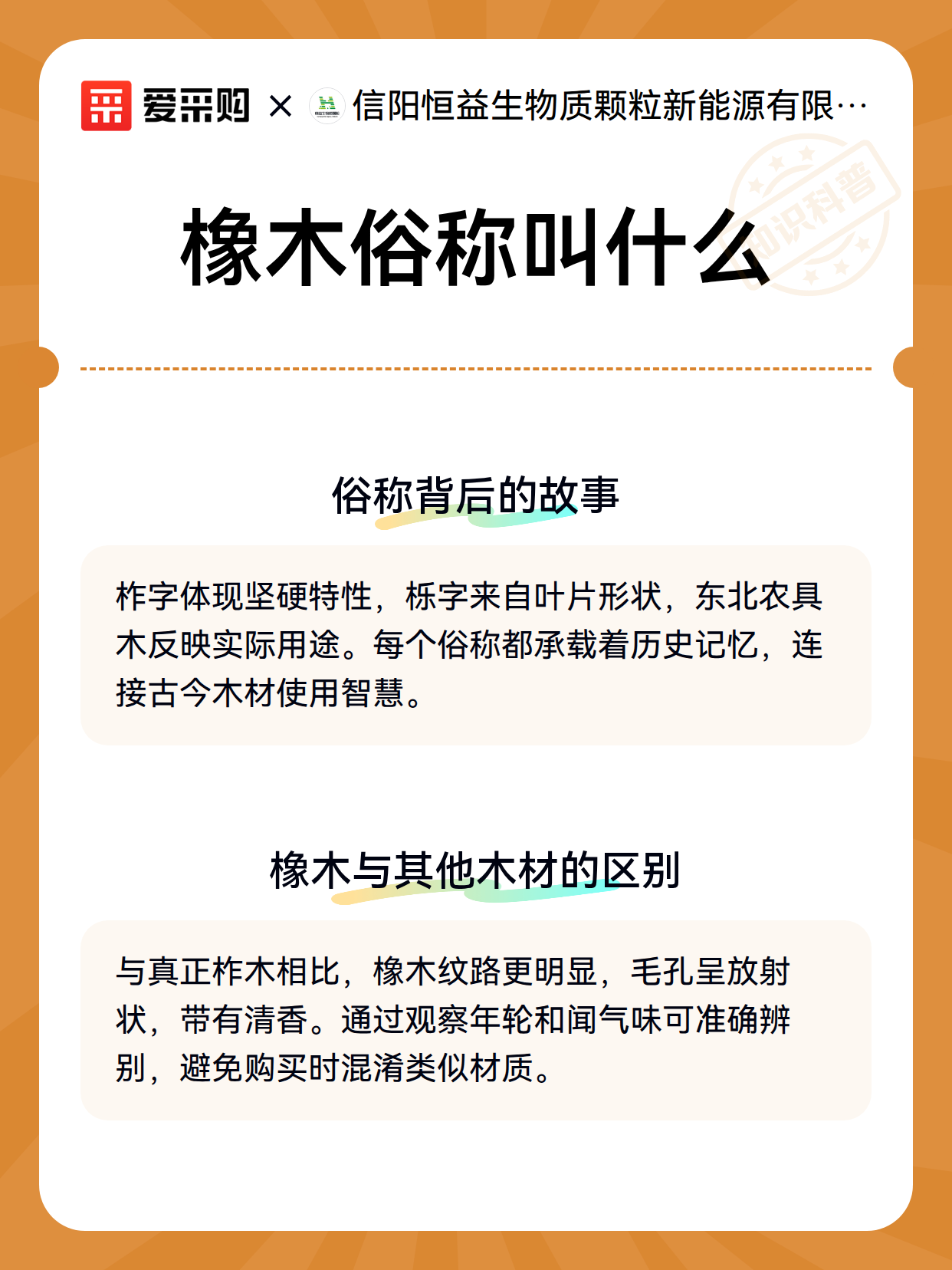 爱采购 × 信阳恒益生物质颗粒新能源有限…

知识科普

橡木俗称叫什么

俗称背后的故事

柞字体现坚硬特性，栎字来自叶片形状，东北农具木反映实际用途。每个俗称都承载着历史记忆，连接古今木材使用智慧。

橡木与其他木材的区别

与真正柞木相比，橡木纹路更明显，毛孔呈放射状，带有清香。通过观察年轮和闻气味可准确辨别，避免购买时混淆类似材质。